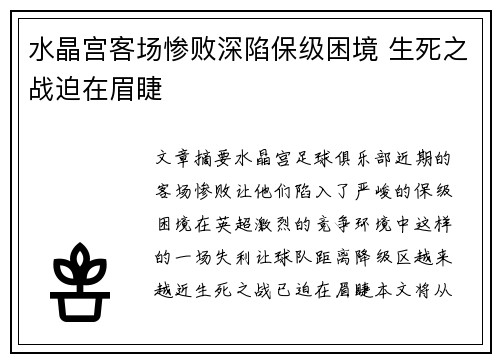 水晶宫客场惨败深陷保级困境 生死之战迫在眉睫

文章摘要水晶宫足球俱乐部近期的客场惨败让他们陷入了严峻的保级困境在英超激烈的竞争环境中这样的一场失利让球队距离降级区越来越近生死之战已迫在眉睫本文将从